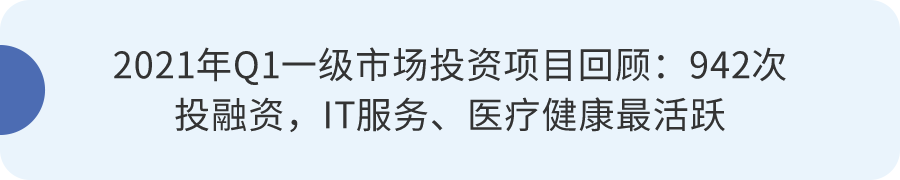 2021年Q1一级市场投资项目回顾：942次投融资，IT服务、医疗健康最活跃